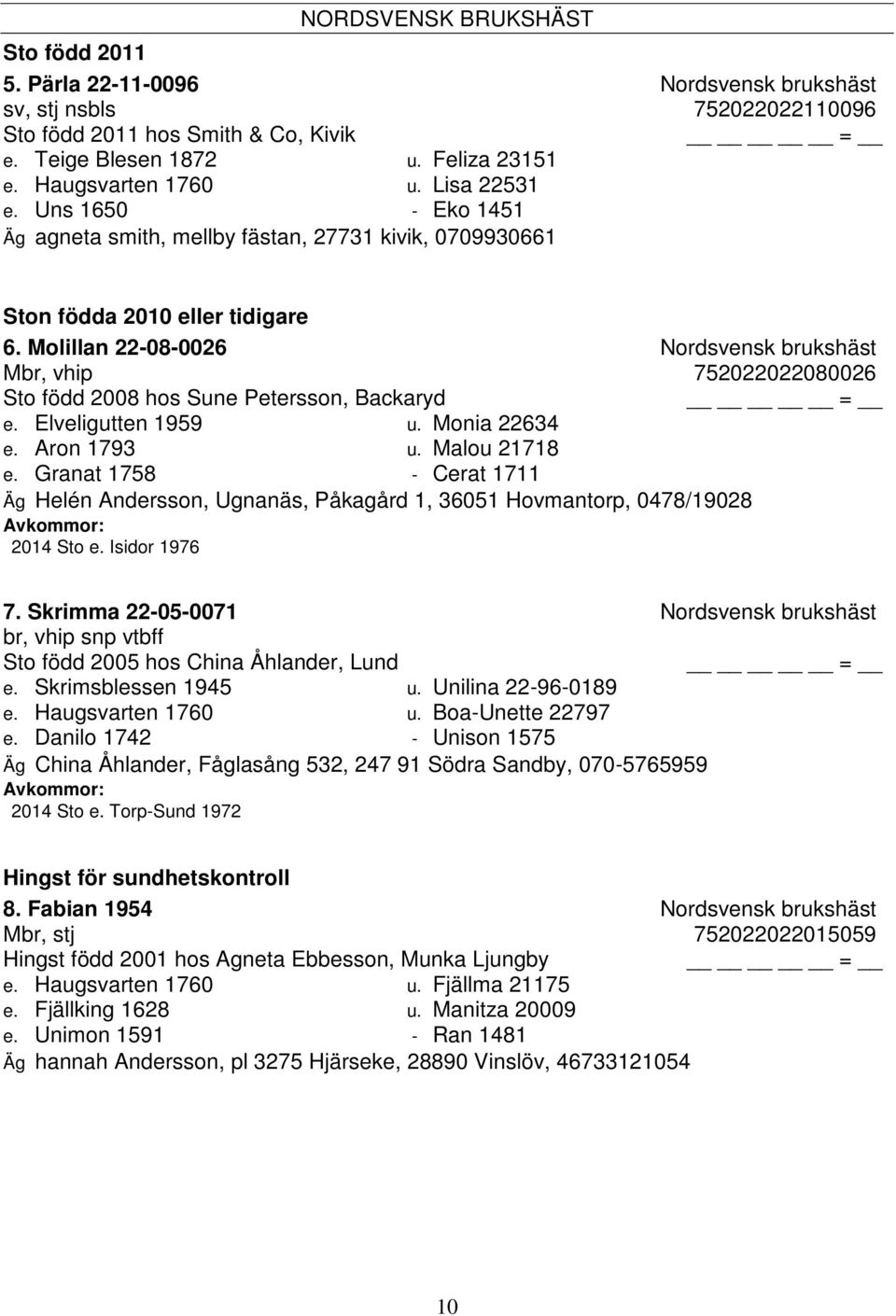 NORDSVENSK BRUKSHÄST

Sto född 2011

5. Pärla 22-11-0096 Nordsvensk brukshäst
sv, stj nsbls 752022022110096
Sto född 2011 hos Smith & Co, Kivik __ __ __ __ __ = __
e. Teige Blesen 1872 u. Feliza 23151
e. Haugsvarten 1760 u. Lisa 22531
e. Uns 1650 - Eko 1451
Äg agneta smith, mellby fästan, 27731 kivik, 0709930661

Ston födda 2010 eller tidigare

6. Molillan 22-08-0026 Nordsvensk brukshäst
Mbr, vhip 752022022080026
Sto född 2008 hos Sune Petersson, Backaryd __ __ __ __ __ = __
e. Elveligutten 1959 u. Monia 22634
e. Aron 1793 u. Malou 21718
e. Granat 1758 - Cerat 1711
Äg Helén Andersson, Ugnanäs, Påkagård 1, 36051 Hovmantorp, 0478/19028
Avkommor:
2014 Sto e. Isidor 1976

7. Skrimma 22-05-0071 Nordsvensk brukshäst
br, vhip snp vtbff
Sto född 2005 hos China Åhlander, Lund __ __ __ __ __ = __
e. Skrimsblessen 1945 u. Unilina 22-96-0189
e. Haugsvarten 1760 u. Boa-Unette 22797
e. Danilo 1742 - Unison 1575
Äg China Åhlander, Fåglasång 532, 247 91 Södra Sandby, 070-5765959
Avkommor:
2014 Sto e. Torp-Sund 1972

Hingst för sundhetskontroll

8. Fabian 1954 Nordsvensk brukshäst
Mbr, stj 752022022015059
Hingst född 2001 hos Agneta Ebbesson, Munka Ljungby __ __ __ __ __ = __
e. Haugsvarten 1760 u. Fjällma 21175
e. Fjällking 1628 u. Manitza 20009
e. Unimon 1591 - Ran 1481
Äg hannah Andersson, pl 3275 Hjärseke, 28890 Vinslöv, 46733121054

10